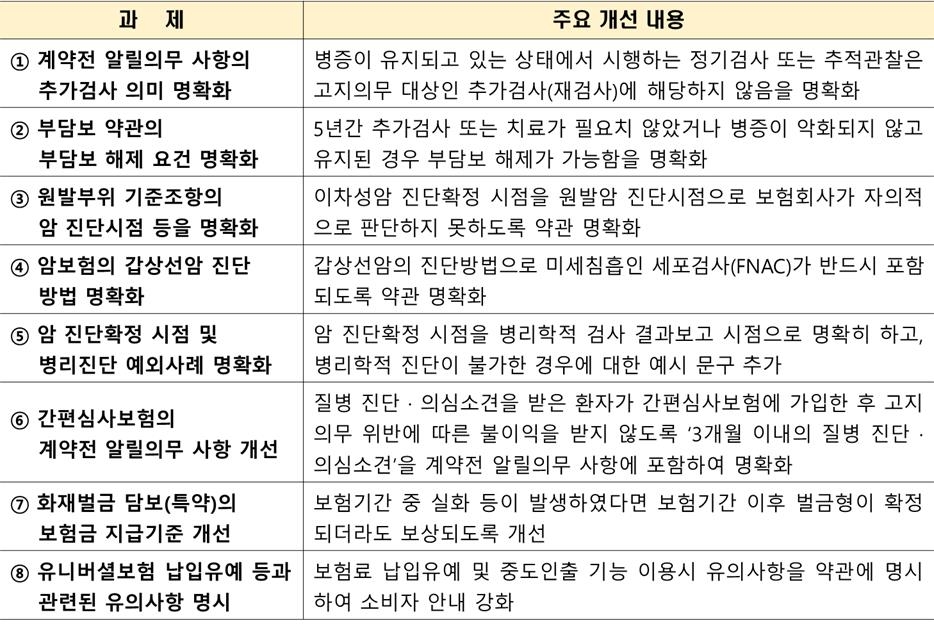 | 과 제 | 주요 개선 내용 |
|---|---|
| ① 계약전 알릴의무 사항의 추가검사 의미 명확화 | 병증이 유지되고 있는 상태에서 시행하는 정기검사 또는 추적관찰은 고지의무 대상인 추가검사(재검사)에 해당하지 않음을 명확화 |
| ② 부담보 약관의 부담보 해제 요건 명확화 | 5년간 추가검사 또는 치료가 필요치 않았거나 병증이 악화되지 않고 유지된 경우 부담보 해제가 가능함을 명확화 |
| ③ 원발부위 기준조항의 암 진단시점 등을 명확화 | 이차성암 진단확정 시점을 원발암 진단시점으로 보험회사가 자의적으로 판단하지 못하도록 약관 명확화 |
| ④ 암보험의 갑상선암 진단 방법 명확화 | 갑상선암의 진단방법으로 미세침흡인 세포검사(FNAC)가 반드시 포함되도록 약관 명확화 |
| ⑤ 암 진단확정 시점 및 병리진단 예외사례 명확화 | 암 진단확정 시점을 병리학적 검사 결과보고 시점으로 명확히 하고, 병리학적 진단이 불가한 경우에 대한 예시 문구 추가 |
| ⑥ 간편심사보험의 계약전 알릴의무 사항 개선 | 질병 진단 · 의심소견을 받은 환자가 간편심사보험에 가입한 후 고지의무 위반에 따른 불이익을 받지 않도록 '3개월 이내의 질병 진단 · 의심소견'을 계약전 알릴의무 사항에 포함하여 명확화 |
| ⑦ 화재벌금 담보(특약)의 보험금 지급기준 개선 | 보험기간 중 실화 등이 발생하였다면 보험기간 이후 벌금형이 확정되더라도 보상되도록 개선 |
| ⑧ 유니버셜보험 납입유예 등과 관련된 유의사항 명시 | 보험료 납입유예 및 중도인출 기능 이용시 유의사항을 약관에 명시하여 소비자 안내 강화 |